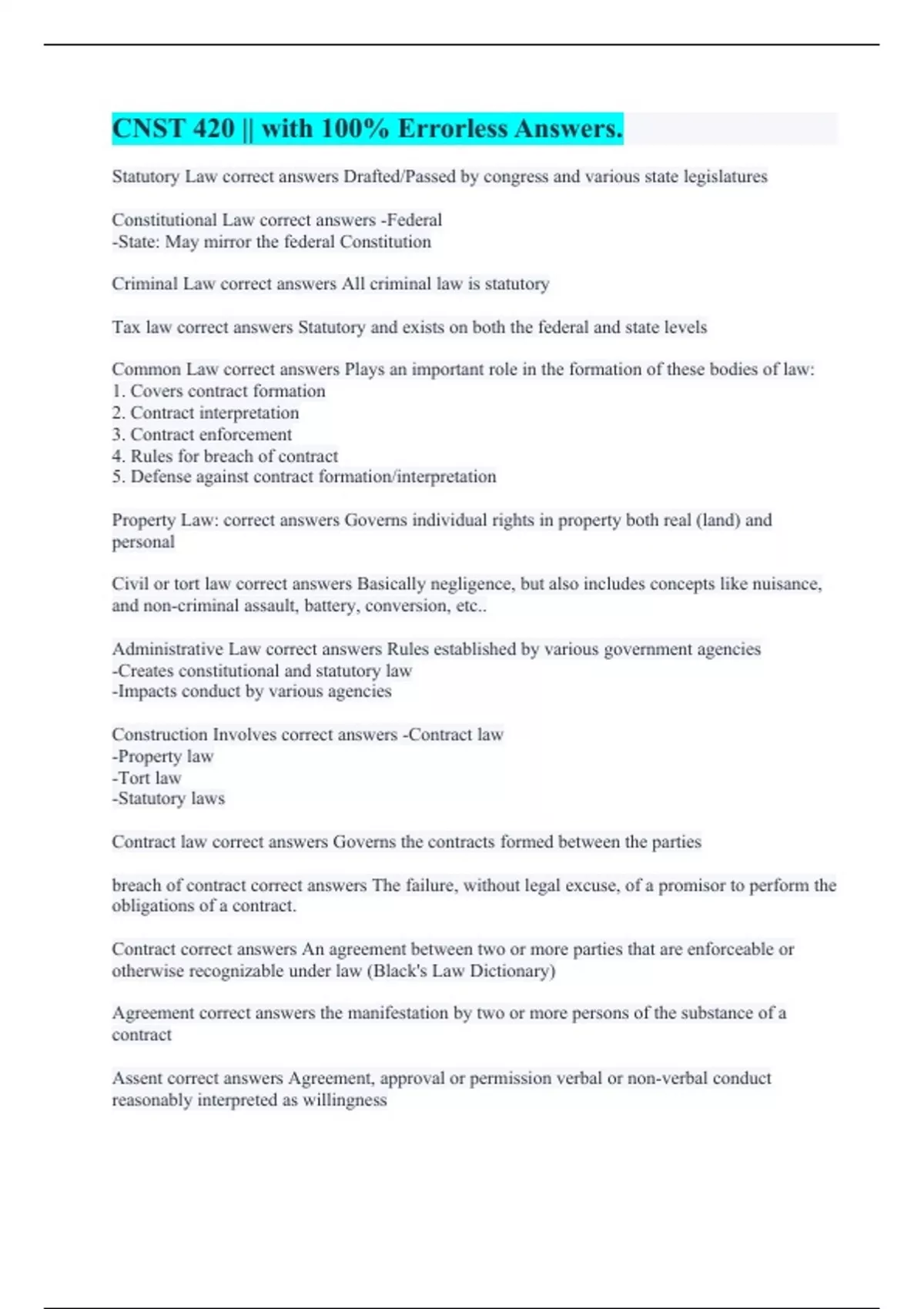 CNST 420 || with 100% Errorless Answers.

Statutory Law correct answers Drafted/Passed by congress and various state legislatures

Constitutional Law correct answers -Federal
-State: May mirror the federal Constitution

Criminal Law correct answers All criminal law is statutory

Tax law correct answers Statutory and exists on both the federal and state levels

Common Law correct answers Plays an important role in the formation of these bodies of law:
1. Covers contract formation
2. Contract interpretation
3. Contract enforcement
4. Rules for breach of contract
5. Defense against contract formation/interpretation

Property Law: correct answers Governs individual rights in property both real (land) and personal

Civil or tort law correct answers Basically negligence, but also includes concepts like nuisance, and non-criminal assault, battery, conversion, etc..

Administrative Law correct answers Rules established by various government agencies
-Creates constitutional and statutory law
-Impacts conduct by various agencies

Construction Involves correct answers -Contract law
-Property law
-Tort law
-Statutory laws

Contract law correct answers Governs the contracts formed between the parties

breach of contract correct answers The failure, without legal excuse, of a promisor to perform the obligations of a contract.

Contract correct answers An agreement between two or more parties that are enforceable or otherwise recognizable under law (Black's Law Dictionary)

Agreement correct answers the manifestation by two or more persons of the substance of a contract

Assent correct answers Agreement, approval or permission verbal or non-verbal conduct reasonably interpreted as willingness